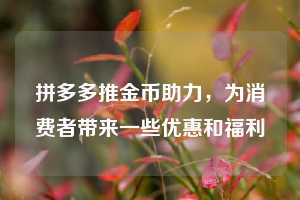 拼多多推金币助力，为消费者带来一些优惠和福利